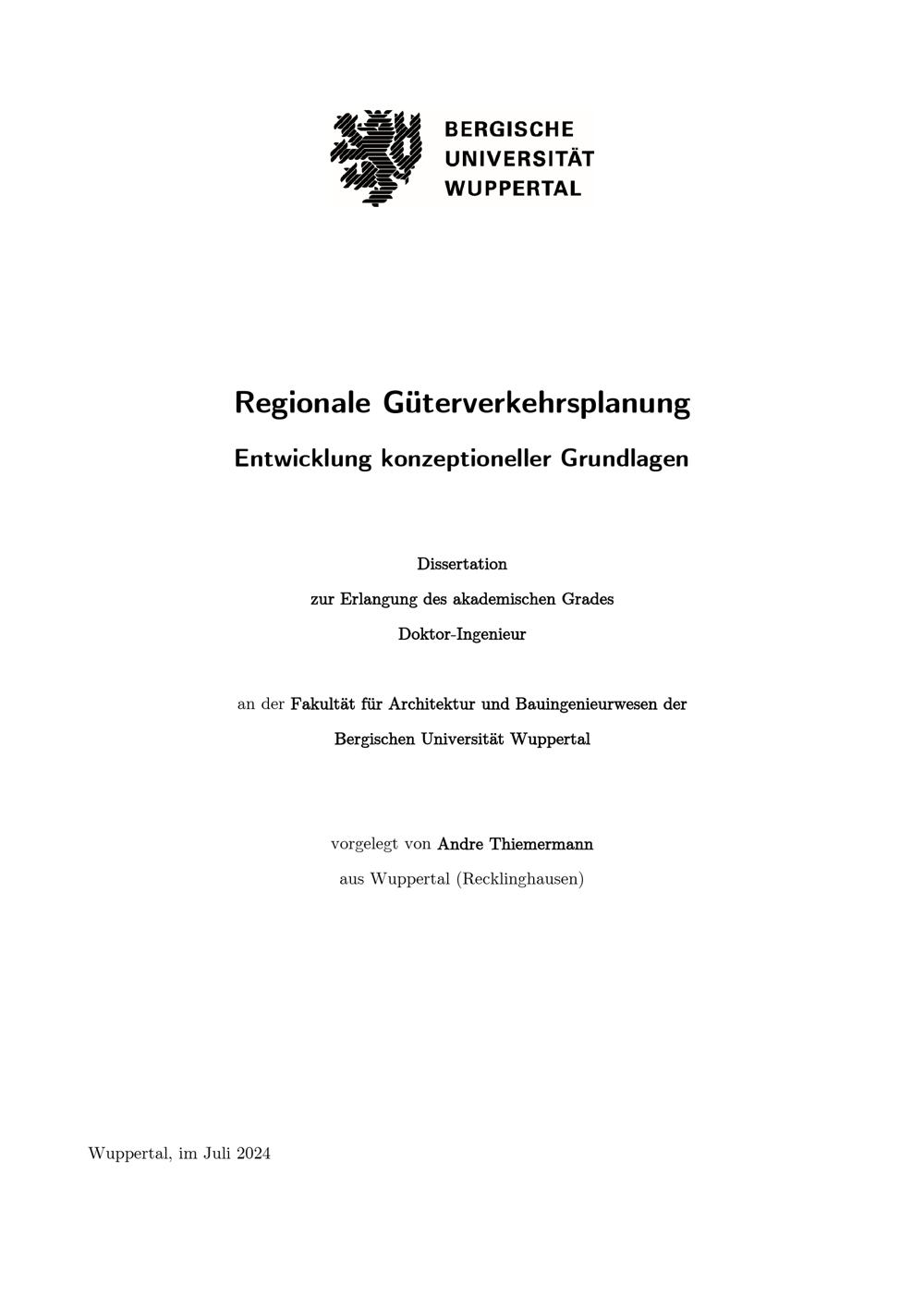 BERGISCHE
UNIVERSITÄT
WUPPERTAL

Regionale Güterverkehrsplanung

Entwicklung konzeptioneller Grundlagen

Dissertation

zur Erlangung des akademischen Grades

Doktor-Ingenieur

an der Fakultät für Architektur und Bauingenieurwesen der

Bergischen Universität Wuppertal

vorgelegt von Andre Thiemermann

aus Wuppertal (Recklinghausen)

Wuppertal, im Juli 2024